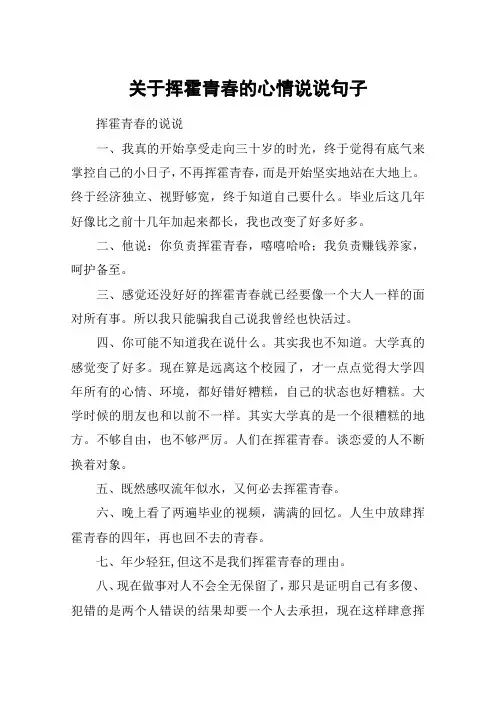 关于挥霍青春的心情说说句子

挥霍青春的说说

一、我真的开始享受走向三十岁的时光，终于觉得有底气来掌控自己的小日子，不再挥霍青春，而是开始坚实地站在大地上。终于经济独立、视野够宽，终于知道自己要什么。毕业后这几年好像比之前十几年加起来都长，我也改变了好多好多。

二、他说：你负责挥霍青春，嘻嘻哈哈；我负责赚钱养家，呵护备至。

三、感觉还没好好的挥霍青春就已经要像一个大人一样的面对所有事。所以我只能骗我自己说我曾经也快活过。

四、你可能不知道我在说什么。其实我也不知道。大学真的感觉变了好多。现在算是远离这个校园了，才一点点觉得大学四年所有的心情、环境，都好错好糟糕，自己的状态也好糟糕。大学时候的朋友也和以前不一样。其实大学真的是一个很糟糕的地方。不够自由，也不够严厉。人们在挥霍青春。谈恋爱的人不断换着对象。

五、既然感叹流年似水，又何必去挥霍青春。

六、晚上看了两遍毕业的视频，满满的回忆。人生中放肆挥霍青春的四年，再也回不去的青春。

七、年少轻狂，但这不是我们挥霍青春的理由。

八、现在做事对人不会全无保留了，那只是证明自己有多傻、犯错的是两个人错误的结果却要一个人去承担，现在这样肆意挥